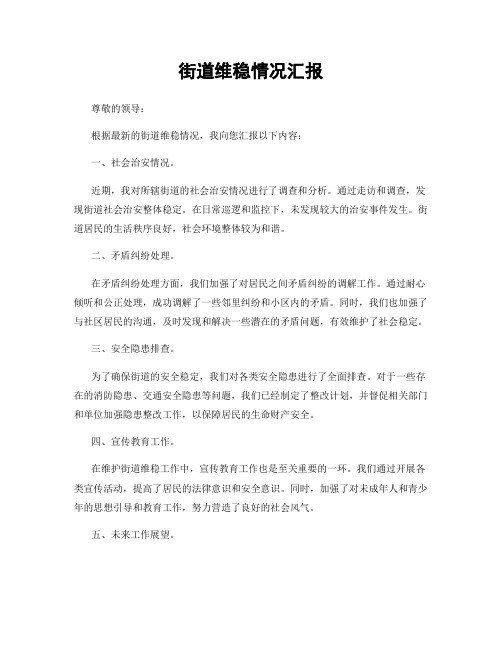 街道维稳情况汇报

尊敬的领导：

根据最新的街道维稳情况，我向您汇报以下内容：

一、社会治安情况。

近期，我对所辖街道的社会治安情况进行了调查和分析。通过走访和调查，发现街道社会治安整体稳定。在日常巡逻和监控下，未发现较大的治安事件发生。街道居民的生活秩序良好，社会环境整体较为和谐。

二、矛盾纠纷处理。

在矛盾纠纷处理方面，我们加强了对居民之间矛盾纠纷的调解工作。通过耐心倾听和公正处理，成功调解了一些邻里纠纷和小区内的矛盾。同时，我们也加强了与社区居民的沟通，及时发现和解决一些潜在的矛盾问题，有效维护了社会稳定。

三、安全隐患排查。

为了确保街道的安全稳定，我们对各类安全隐患进行了全面排查。对于一些存在的消防隐患、交通安全隐患等问题，我们已经制定了整改计划，并督促相关部门和单位加强隐患整改工作，以保障居民的生命财产安全。

四、宣传教育工作。

在维护街道维稳工作中，宣传教育工作也是至关重要的一环。我们通过开展各类宣传活动，提高了居民的法律意识和安全意识。同时，加强了对未成年人和青少年的思想引导和教育工作，努力营造了良好的社会风气。

五、未来工作展望。